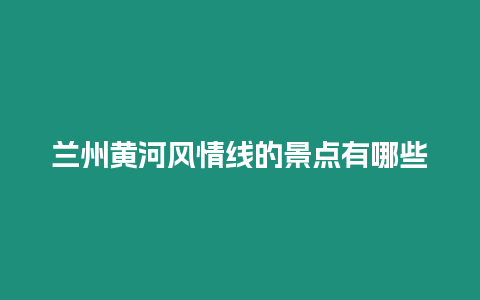 兰州黄河风情线的景点有哪些